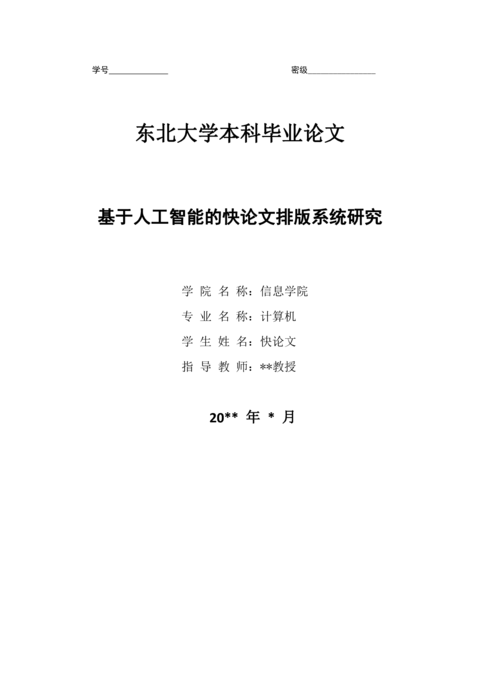 学号____________ 密级______________

东北大学本科毕业论文

基于人工智能的快论文排版系统研究

学 院 名 称：信息学院

专 业 名 称：计算机

学 生 姓 名：快论文

指 导 教 师：**教授

20** 年 * 月